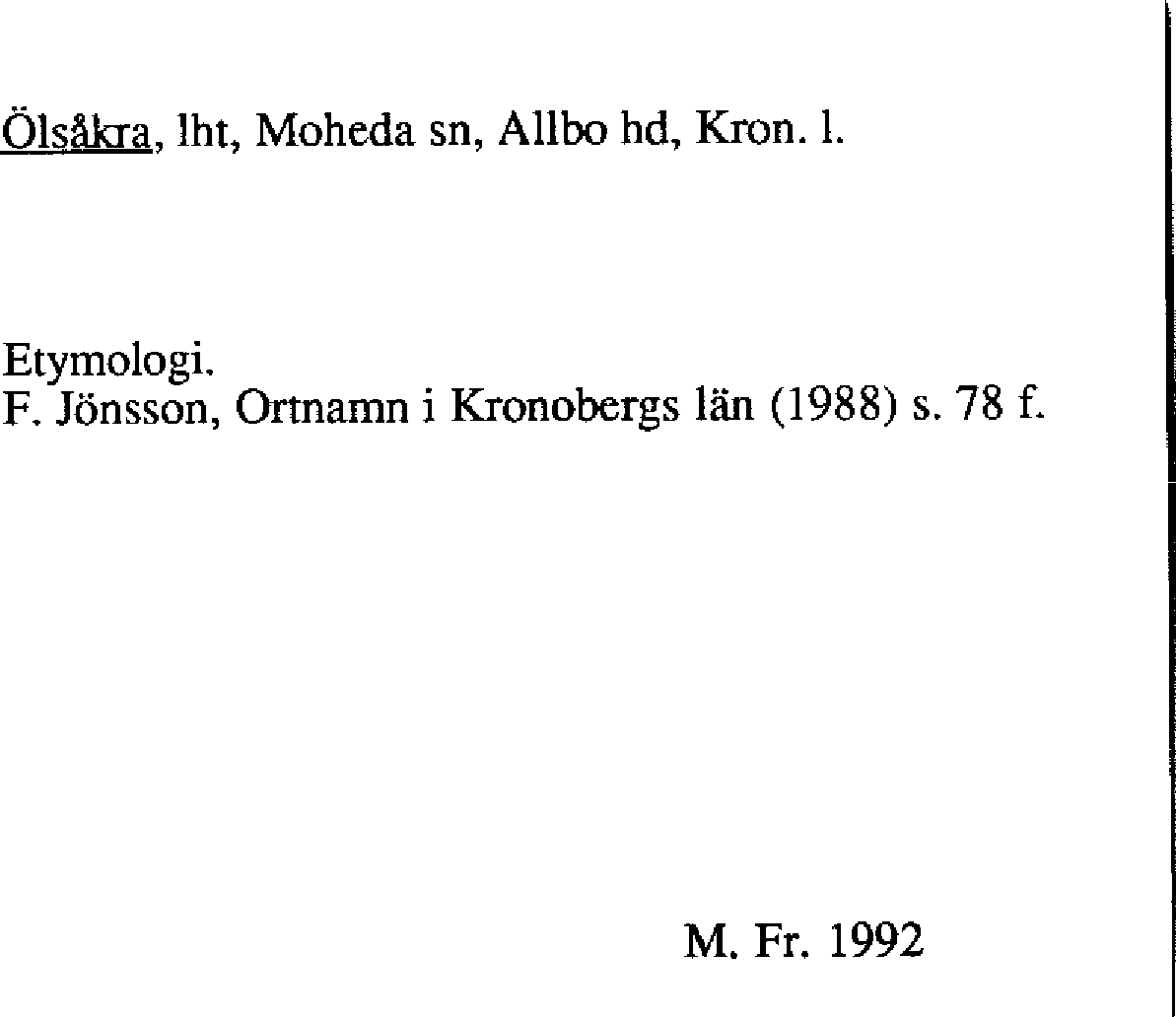 Ölsåkra, lht, Moheda sn, Allbo hd, Kron. l.

Etymologi.
F. Jönsson, Ortnamn i Kronobergs län (1988) s. 78 f.

M. Fr. 1992